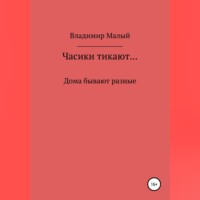 Владимир Малый

Часики тикают...

Дома бывают разные

16+